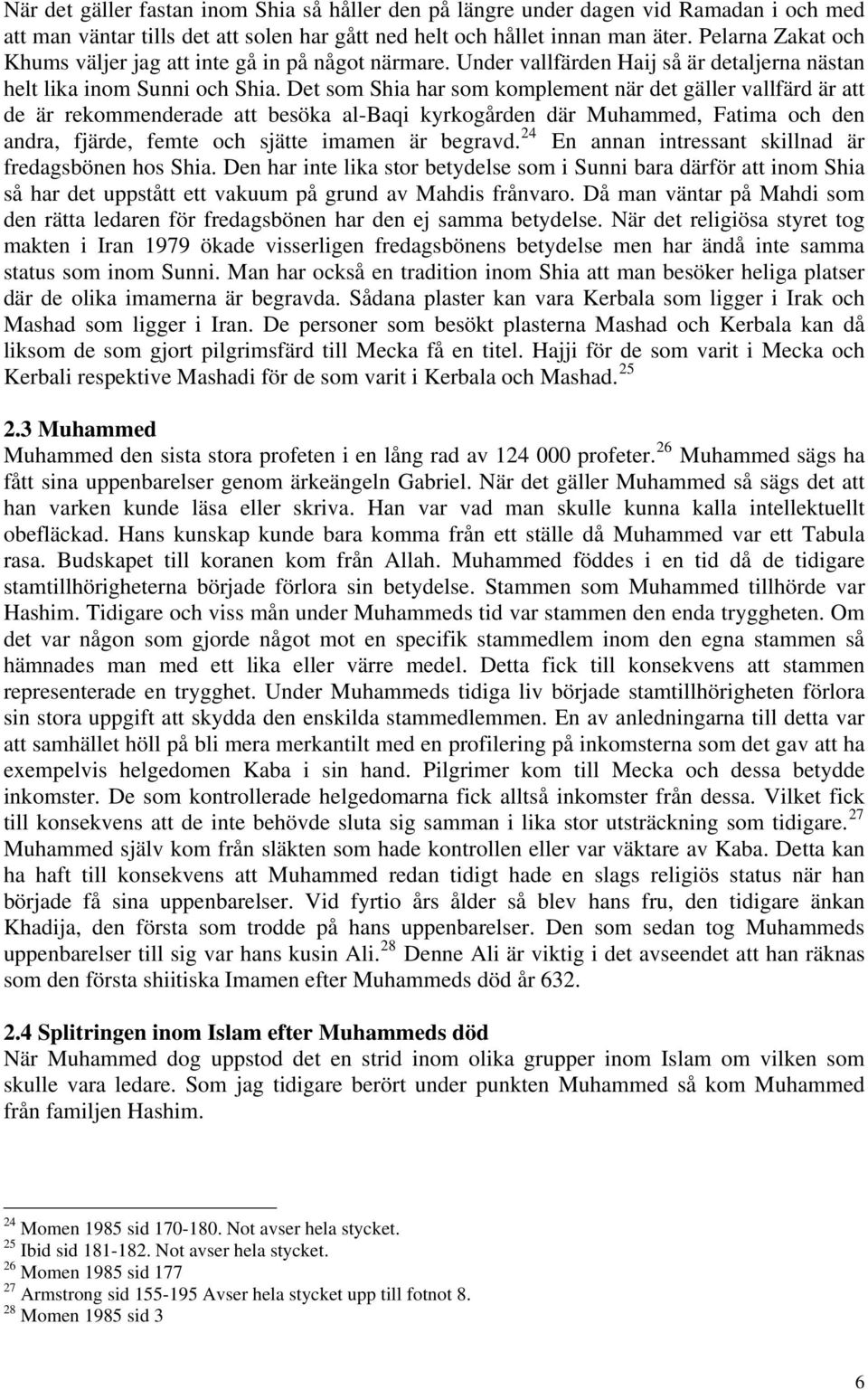 När det gäller fastan inom Shia så håller den på längre under dagen vid Ramadan i och med att man väntar tills det att solen har gått ned helt och hållet innan man äter. Pelarna Zakat och Khums väljer jag att inte gå in på något närmare. Under vallfärden Haij så är detaljerna nästan helt lika inom Sunni och Shia. Det som Shia har som komplement när det gäller vallfärd är att de är rekommenderade att besöka al-Baqi kyrkogården där Muhammed, Fatima och den andra, fjärde, femte och sjätte imamen är begravd.$^{24}$ En annan intressant skillnad är fredagsbönen hos Shia. Den har inte lika stor betydelse som i Sunni bara därför att inom Shia så har det uppstått ett vakuum på grund av Mahdis frånvaro. Då man väntar på Mahdi som den rätta ledaren för fredagsbönen har den ej samma betydelse. När det religiösa styret tog makten i Iran 1979 ökade visserligen fredagsbönens betydelse men har ändå inte samma status som inom Sunni. Man har också en tradition inom Shia att man besöker heliga platser där de olika imamerna är begravda. Sådana plaster kan vara Kerbala som ligger i Irak och Mashad som ligger i Iran. De personer som besökt plasterna Mashad och Kerbala kan då liksom de som gjort pilgrimsfärd till Mecka få en titel. Hajji för de som varit i Mecka och Kerbali respektive Mashadi för de som varit i Kerbala och Mashad.$^{25}$

2.3 Muhammed
Muhammed den sista stora profeten i en lång rad av 124 000 profeter.$^{26}$ Muhammed sägs ha fått sina uppenbarelser genom ärkeängeln Gabriel. När det gäller Muhammed så sägs det att han varken kunde läsa eller skriva. Han var vad man skulle kunna kalla intellektuellt obefläckad. Hans kunskap kunde bara komma från ett ställe då Muhammed var ett Tabula rasa. Budskapet till koranen kom från Allah. Muhammed föddes i en tid då de tidigare stamtillhörigheterna började förlora sin betydelse. Stammen som Muhammed tillhörde var Hashim. Tidigare och viss mån under Muhammeds tid var stammen den enda tryggheten. Om det var någon som gjorde något mot en specifik stammedlem inom den egna stammen så hämnades man med ett lika eller värre medel. Detta fick till konsekvens att stammen representerade en trygghet. Under Muhammeds tidiga liv började stamtillhörigheten förlora sin stora uppgift att skydda den enskilda stammedlemmen. En av anledningarna till detta var att samhället höll på bli mera merkantilt med en profilering på inkomsterna som det gav att ha exempelvis helgedomen Kaba i sin hand. Pilgrimer kom till Mecka och dessa betydde inkomster. De som kontrollerade helgedomarna fick alltså inkomster från dessa. Vilket fick till konsekvens att de inte behövde sluta sig samman i lika stor utsträckning som tidigare.$^{27}$ Muhammed själv kom från släkten som hade kontrollen eller var väktare av Kaba. Detta kan ha haft till konsekvens att Muhammed redan tidigt hade en slags religiös status när han började få sina uppenbarelser. Vid fyrtio års ålder så blev hans fru, den tidigare änkan Khadija, den första som trodde på hans uppenbarelser. Den som sedan tog Muhammeds uppenbarelser till sig var hans kusin Ali.$^{28}$ Denne Ali är viktig i det avseendet att han räknas som den första shiitiska Imamen efter Muhammeds död år 632.

2.4 Splitringen inom Islam efter Muhammeds död
När Muhammed dog uppstod det en strid inom olika grupper inom Islam om vilken som skulle vara ledare. Som jag tidigare berört under punkten Muhammed så kom Muhammed från familjen Hashim.

$^{24}$ Momen 1985 sid 170-180. Not avser hela stycket.
$^{25}$ Ibid sid 181-182. Not avser hela stycket.
$^{26}$ Momen 1985 sid 177
$^{27}$ Armstrong sid 155-195 Avser hela stycket upp till fotnot 8.
$^{28}$ Momen 1985 sid 3

6